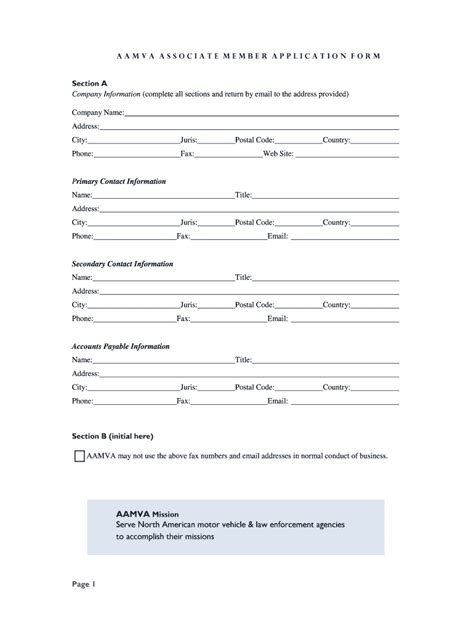 AAMVA ASSOCIATE MEMBER APPLICATION FORM

Section A
Company Information (complete all sections and return by email to the address provided)

Company Name:
Address:
City: Juris: Postal Code: Country:
Phone: Fax: Web Site:

Primary Contact Information
Name: Title:
Address:
City: Juris: Postal Code: Country:
Phone: Fax: Email:

Secondary Contact Information
Name: Title:
Address:
City: Juris: Postal Code: Country:
Phone: Fax: Email:

Accounts Payable Information
Name: Title:
Address:
City: Juris: Postal Code: Country:
Phone: Fax: Email:

Section B (initial here)

AAMVA may not use the above fax numbers and email addresses in normal conduct of business.

AAMVA Mission
Serve North American motor vehicle & law enforcement agencies to accomplish their missions

Page 1